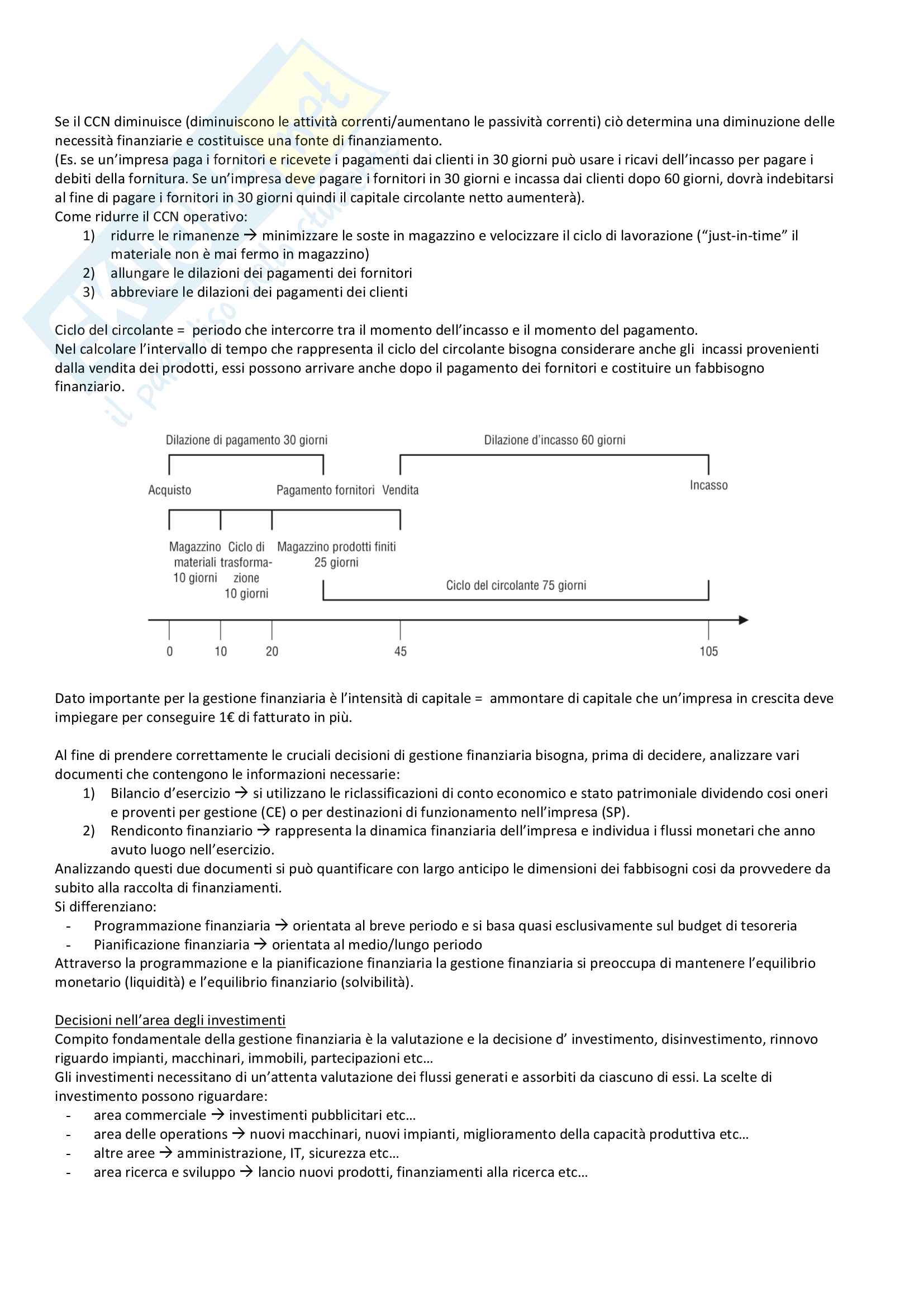 Se il CCN diminuisce (diminuiscono le attività correnti/aumentano le passività correnti) ciò determina una diminuzione delle necessità finanziarie e costituisce una fonte di finanziamento.
(Es. se un'impresa paga i fornitori e ricevete i pagamenti dai clienti in 30 giorni può usare i ricavi dell'incasso per pagare i debiti della fornitura. Se un'impresa deve pagare i fornitori in 30 giorni e incassa dai clienti dopo 60 giorni, dovrà indebitarsi al fine di pagare i fornitori in 30 giorni quindi il capitale circolante netto aumenterà).
Come ridurre il CCN operativo:
1) ridurre le rimanenze → minimizzare le soste in magazzino e velocizzare il ciclo di lavorazione ("just-in-time" il materiale non è mai fermo in magazzino)
2) allungare le dilazioni dei pagamenti dei fornitori
3) abbreviare le dilazioni dei pagamenti dei clienti

Ciclo del circolante = periodo che intercorre tra il momento dell'incasso e il momento del pagamento.
Nel calcolare l'intervallo di tempo che rappresenta il ciclo del circolante bisogna considerare anche gli incassi provenienti dalla vendita dei prodotti, essi possono arrivare anche dopo il pagamento dei fornitori e costituire un fabbisogno finanziario.

Dilazione di pagamento 30 giorni
Dilazione d'incasso 60 giorni
Acquisto
Pagamento fornitori
Vendita
Incasso
Magazzino materiali 10 giorni
Ciclo di trasformazione 10 giorni
Magazzino prodotti finiti 25 giorni
Ciclo del circolante 75 giorni
0
10
20
45
105

Dato importante per la gestione finanziaria è l'intensità di capitale = ammontare di capitale che un'impresa in crescita deve impiegare per conseguire 1€ di fatturato in più.

Al fine di prendere correttamente le cruciali decisioni di gestione finanziaria bisogna, prima di decidere, analizzare vari documenti che contengono le informazioni necessarie:
1) Bilancio d'esercizio → si utilizzano le riclassificazioni di conto economico e stato patrimoniale dividendo cosi oneri e proventi per gestione (CE) o per destinazioni di funzionamento nell'impresa (SP).
2) Rendiconto finanziario → rappresenta la dinamica finanziaria dell'impresa e individua i flussi monetari che anno avuto luogo nell'esercizio.
Analizzando questi due documenti si può quantificare con largo anticipo le dimensioni dei fabbisogni cosi da provvedere da subito alla raccolta di finanziamenti.
Si differenziano:
- Programmazione finanziaria → orientata al breve periodo e si basa quasi esclusivamente sul budget di tesoreria
- Pianificazione finanziaria → orientata al medio/lungo periodo
Attraverso la programmazione e la pianificazione finanziaria la gestione finanziaria si preoccupa di mantenere l'equilibrio monetario (liquidità) e l'equilibrio finanziario (solvibilità).

Decisioni nell'area degli investimenti
Compito fondamentale della gestione finanziaria è la valutazione e la decisione d' investimento, disinvestimento, rinnovo riguardo impianti, macchinari, immobili, partecipazioni etc…
Gli investimenti necessitano di un'attenta valutazione dei flussi generati e assorbiti da ciascuno di essi. La scelte di investimento possono riguardare:
- area commerciale → investimenti pubblicitari etc…
- area delle operations → nuovi macchinari, nuovi impianti, miglioramento della capacità produttiva etc…
- altre aree → amministrazione, IT, sicurezza etc…
- area ricerca e sviluppo → lancio nuovi prodotti, finanziamenti alla ricerca etc…